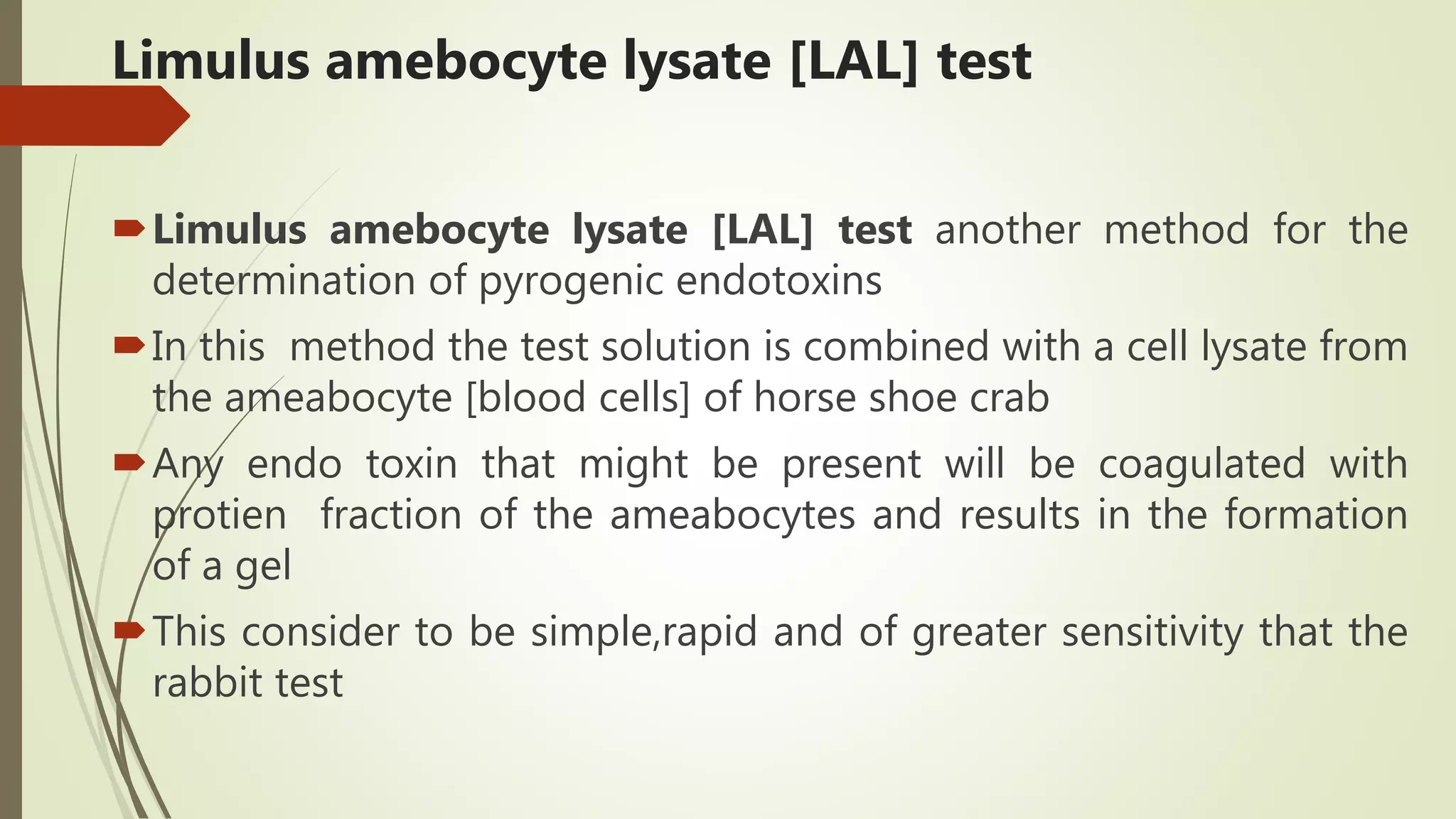 Limulus amebocyte lysate [LAL] test

Limulus amebocyte lysate [LAL] test another method for the determination of pyrogenic endotoxins

In this method the test solution is combined with a cell lysate from the ameabocyte [blood cells] of horse shoe crab

Any endo toxin that might be present will be coagulated with protien fraction of the ameabocytes and results in the formation of a gel

This consider to be simple,rapid and of greater sensitivity that the rabbit test